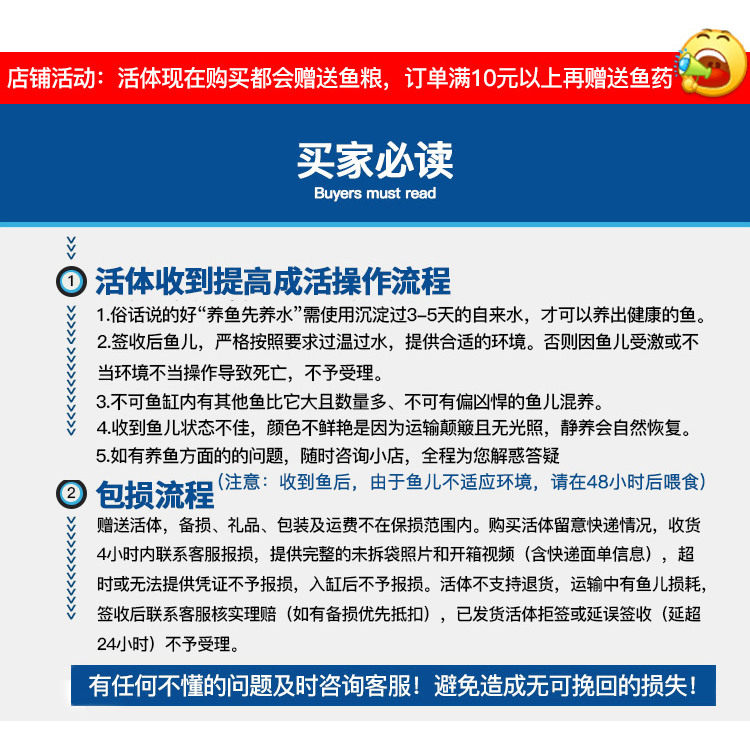 店铺活动：活体现在购买都会赠送鱼粮，订单满10元以上再赠送鱼药

买家必读
Buyers must read

1 活体收到提高成活操作流程

1.俗话说的好“养鱼先养水”需使用沉淀过3-5天的自来水，才可以养出健康的鱼。
2.签收后鱼儿，严格按照要求过温过水，提供合适的环境。否则因鱼儿受激或不当环境不当操作导致死亡，不予受理。
3.不可鱼缸内有其他鱼比它大且数量多、不可有偏凶悍的鱼儿混养。
4.收到鱼儿状态不佳，颜色不鲜艳是因为运输颠簸且无光照，静养会自然恢复。
5.如有养鱼方面的的问题，随时咨询小店，全程为您解惑答疑

2 包损流程（注意：收到鱼后，由于鱼儿不适应环境，请在48小时后喂食）

赠送活体，备损、礼品、包装及运费不在保损范围内。购买活体留意快递情况，收货4小时内联系客服报损，提供完整的未拆袋照片和开箱视频（含快递面单信息），超时或无法提供凭证不予报损，入缸后不予报损。活体不支持退货，运输中有鱼儿损耗，签收后联系客服核实理赔（如有备损优先抵扣），已发货活体拒签或延误签收（延超24小时）不予受理。

有任何不懂的问题及时咨询客服！避免造成无可挽回的损失！